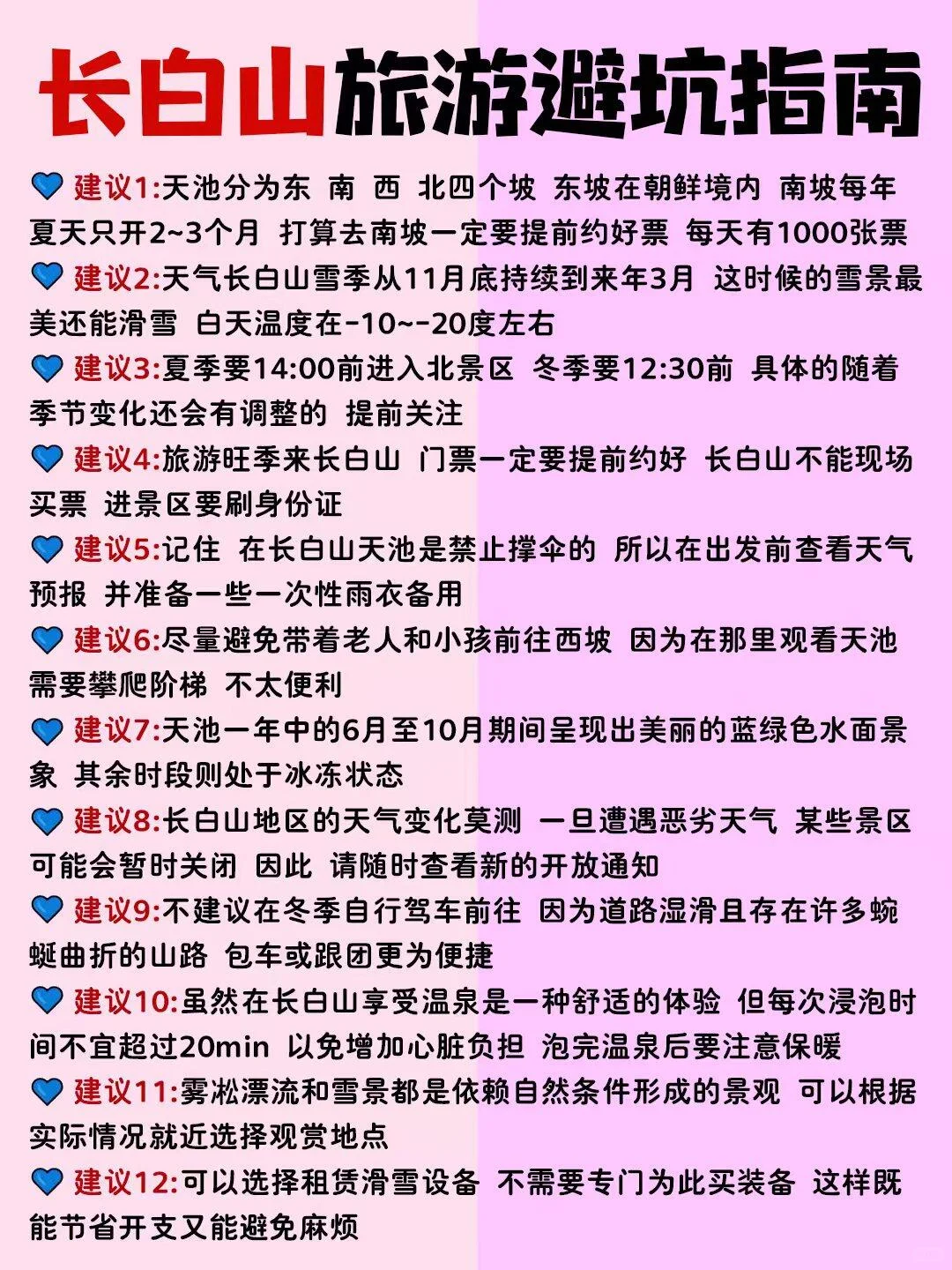 长白山旅游避坑指南

💙 建议1:天池分为东 南 西 北四个坡 东坡在朝鲜境内 南坡每年夏天只开2~3个月 打算去南坡一定要提前约好票 每天有1000张票

💙 建议2:天气长白山雪季从11月底持续到来年3月 这时候的雪景最美还能滑雪 白天温度在-10~-20度左右

💙 建议3:夏季要14:00前进入北景区 冬季要12:30前 具体的随着季节变化还会有调整的 提前关注

💙 建议4:旅游旺季来长白山 门票一定要提前约好 长白山不能现场买票 进景区要刷身份证

💙 建议5:记住 在长白山天池是禁止撑伞的 所以在出发前查看天气预报 并准备一些一次性雨衣备用

💙 建议6:尽量避免带着老人和小孩前往西坡 因为在那里观看天池需要攀爬阶梯 不太便利

💙 建议7:天池一年中的6月至10月期间呈现出美丽的蓝绿色水面景象 其余时段则处于冰冻状态

💙 建议8:长白山地区的天气变化莫测 一旦遭遇恶劣天气 某些景区可能会暂时关闭 因此 请随时查看新的开放通知

💙 建议9:不建议在冬季自行驾车前往 因为道路湿滑且存在许多蜿蜒曲折的山路 包车或跟团更为便捷

💙 建议10:虽然在长白山享受温泉是一种舒适的体验 但每次浸泡时间不宜超过20min 以免增加心脏负担 泡完温泉后要注意保暖

💙 建议11:雾凇漂流和雪景都是依赖自然条件形成的景观 可以根据实际情况就近选择观赏地点

💙 建议12:可以选择租赁滑雪设备 不需要专门为此买装备 这样既能节省开支又能避免麻烦